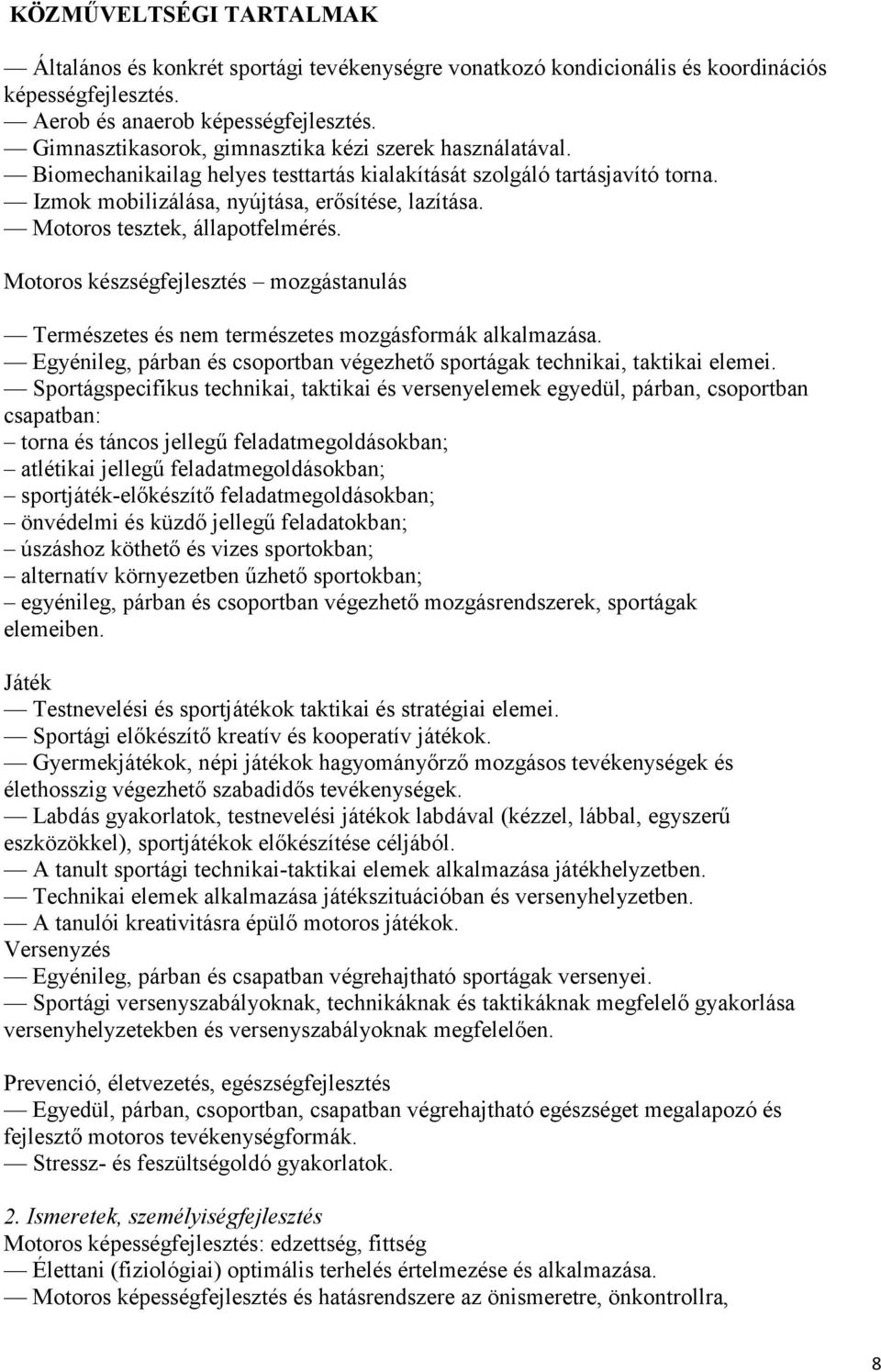 KÖZMŰVELTSÉGI TARTALMAK

— Általános és konkrét sportági tevékenységre vonatkozó kondicionális és koordinációs képességfejlesztés.
— Aerob és anaerob képességfejlesztés.
— Gimnasztikasorok, gimnasztika kézi szerek használatával.
— Biomechanikailag helyes testtartás kialakítását szolgáló tartásjavító torna.
— Izmok mobilizálása, nyújtása, erősítése, lazítása.
— Motoros tesztek, állapotfelmérés.

Motoros készségfejlesztés – mozgástanulás

— Természetes és nem természetes mozgásformák alkalmazása.
— Egyénileg, párban és csoportban végezhető sportágak technikai, taktikai elemei.
— Sportágspecifikus technikai, taktikai és versenyelemek egyedül, párban, csoportban csapatban:
– torna és táncos jellegű feladatmegoldásokban;
– atlétikai jellegű feladatmegoldásokban;
– sportjáték-előkészítő feladatmegoldásokban;
– önvédelmi és küzdő jellegű feladatokban;
– úszáshoz köthető és vizes sportokban;
– alternatív környezetben űzhető sportokban;
– egyénileg, párban és csoportban végezhető mozgásrendszerek, sportágak elemeiben.

Játék
— Testnevelési és sportjátékok taktikai és stratégiai elemei.
— Sportági előkészítő kreatív és kooperatív játékok.
— Gyermekjátékok, népi játékok hagyományőrző mozgásos tevékenységek és élethosszig végezhető szabadidős tevékenységek.
— Labdás gyakorlatok, testnevelési játékok labdával (kézzel, lábbal, egyszerű eszközökkel), sportjátékok előkészítése céljából.
— A tanult sportági technikai-taktikai elemek alkalmazása játékhelyzetben.
— Technikai elemek alkalmazása játékszituációban és versenyhelyzetben.
— A tanulói kreativitásra épülő motoros játékok.
Versenyzés
— Egyénileg, párban és csapatban végrehajtható sportágak versenyei.
— Sportági versenyszabályoknak, technikáknak és taktikáknak megfelelő gyakorlása versenyhelyzetekben és versenyszabályoknak megfelelően.

Prevenció, életvezetés, egészségfejlesztés
— Egyedül, párban, csoportban, csapatban végrehajtható egészséget megalapozó és fejlesztő motoros tevékenységformák.
— Stressz- és feszültségoldó gyakorlatok.

2. Ismeretek, személyiségfejlesztés
Motoros képességfejlesztés: edzettség, fittség
— Élettani (fiziológiai) optimális terhelés értelmezése és alkalmazása.
— Motoros képességfejlesztés és hatásrendszere az önismeretre, önkontrollra,

8